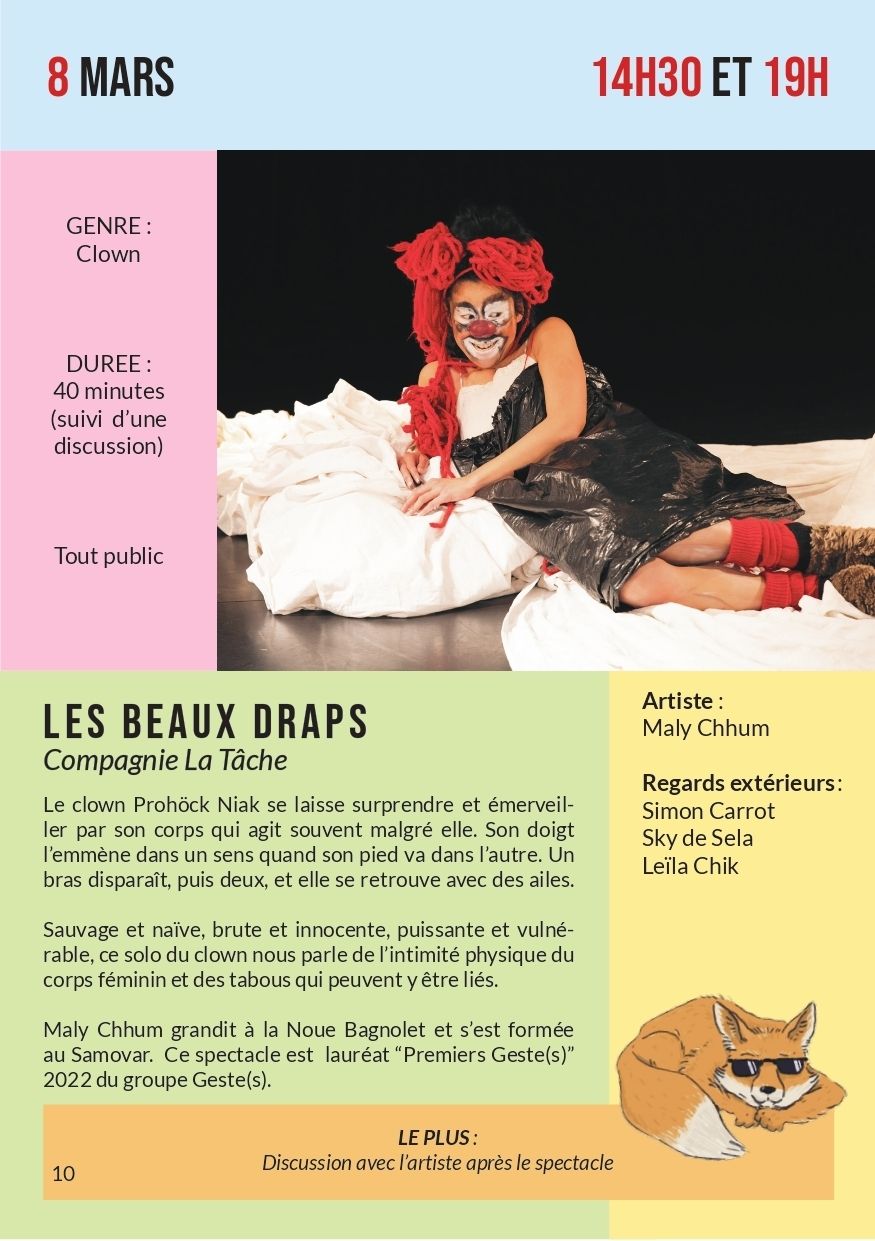 8 MARS

14H30 ET 19H

GENRE :
Clown

DUREE :
40 minutes
(suivi d'une discussion)

Tout public

LES BEAUX DRAPS
Compagnie La Tâche

Le clown Prohöck Niak se laisse surprendre et émerveiller par son corps qui agit souvent malgré elle. Son doigt l'emmène dans un sens quand son pied va dans l'autre. Un bras disparaît, puis deux, et elle se retrouve avec des ailes.

Sauvage et naïve, brute et innocente, puissante et vulnérable, ce solo du clown nous parle de l'intimité physique du corps féminin et des tabous qui peuvent y être liés.

Maly Chhum grandit à la Noue Bagnolet et s'est formée au Samovar. Ce spectacle est lauréat "Premiers Geste(s)" 2022 du groupe Geste(s).

Artiste :
Maly Chhum

Regards extérieurs :
Simon Carrot
Sky de Sela
Leïla Chik

LE PLUS :
Discussion avec l'artiste après le spectacle

10